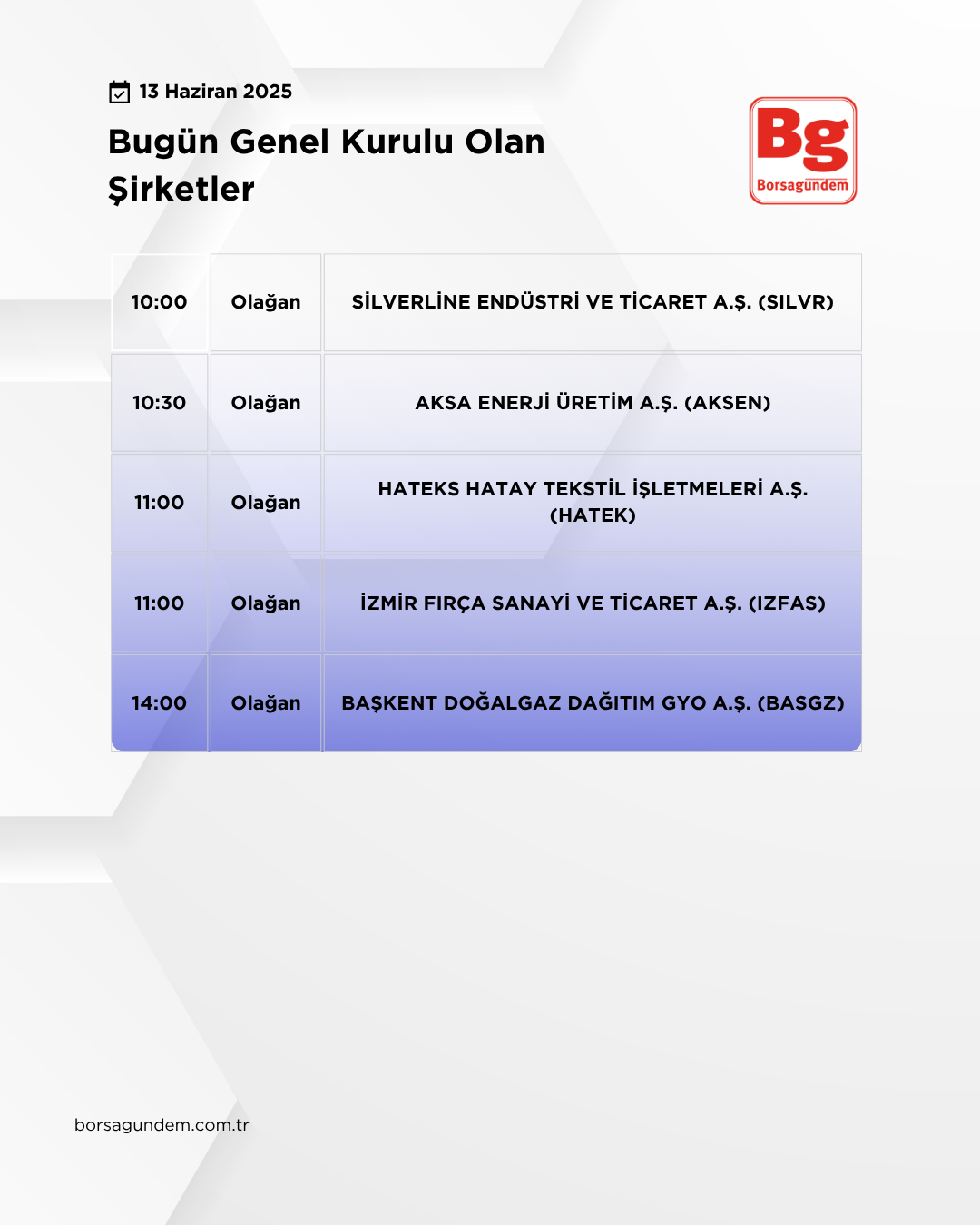 13 Haziran 2025

Bugün Genel Kurulu Olan Şirketler

Bg
Borsagündem

| 10:00 | Olağan | SİLVERLİNE ENDÜSTRİ VE TİCARET A.Ş. (SILVR) |
|---|---|---|
| 10:30 | Olağan | AKSA ENERJİ ÜRETİM A.Ş. (AKSEN) |
| 11:00 | Olağan | HATEKS HATAY TEKSTİL İŞLETMELERİ A.Ş. (HATEK) |
| 11:00 | Olağan | İZMİR FIRÇA SANAYİ VE TİCARET A.Ş. (IZFAS) |
| 14:00 | Olağan | BAŞKENT DOĞALGAZ DAĞITIM GYO A.Ş. (BASGZ) |

borsagundem.com.tr